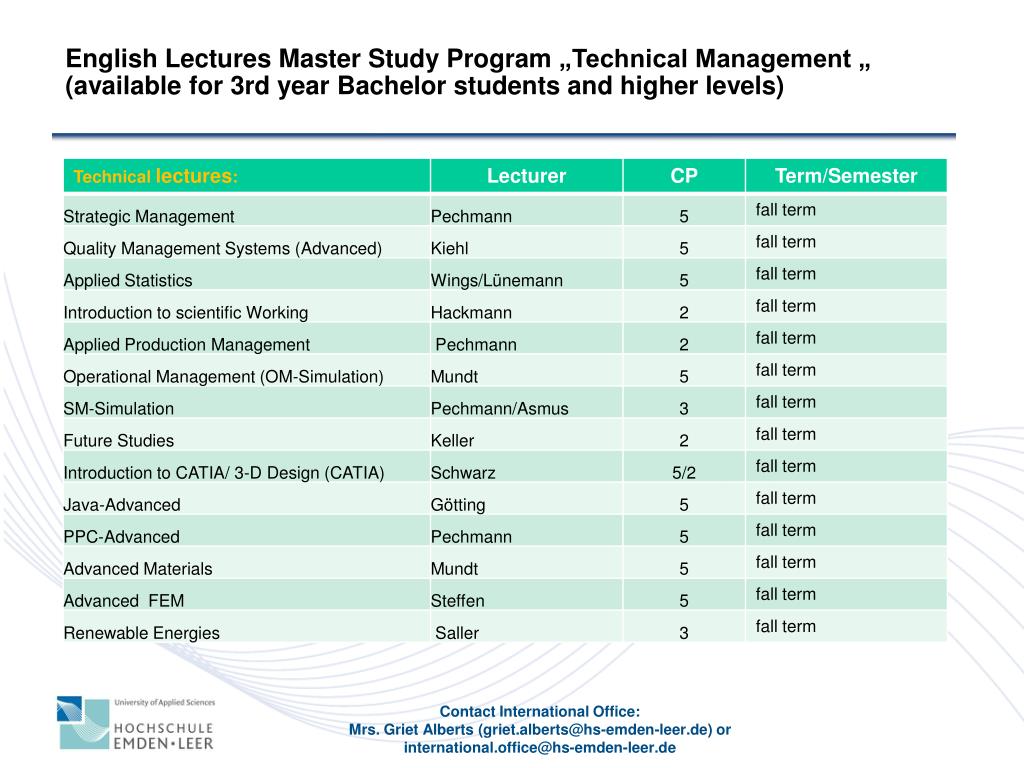 English Lectures Master Study Program „Technical Management „ (available for 3rd year Bachelor students and higher levels)

| Technical lectures: | Lecturer | CP | Term/Semester |
|---|---|---|---|
| Strategic Management | Pechmann | 5 | fall term |
| Quality Management Systems (Advanced) | Kiehl | 5 | fall term |
| Applied Statistics | Wings/Lünemann | 5 | fall term |
| Introduction to scientific Working | Hackmann | 2 | fall term |
| Applied Production Management | Pechmann | 2 | fall term |
| Operational Management (OM-Simulation) | Mundt | 5 | fall term |
| SM-Simulation | Pechmann/Asmus | 3 | fall term |
| Future Studies | Keller | 2 | fall term |
| Introduction to CATIA/ 3-D Design (CATIA) | Schwarz | 5/2 | fall term |
| Java-Advanced | Götting | 5 | fall term |
| PPC-Advanced | Pechmann | 5 | fall term |
| Advanced Materials | Mundt | 5 | fall term |
| Advanced FEM | Steffen | 5 | fall term |
| Renewable Energies | Saller | 3 | fall term |

University of Applied Sciences
HOCHSCHULE EMDEN•LEER

Contact International Office:
Mrs. Griet Alberts (griet.alberts@hs-emden-leer.de) or international.office@hs-emden-leer.de